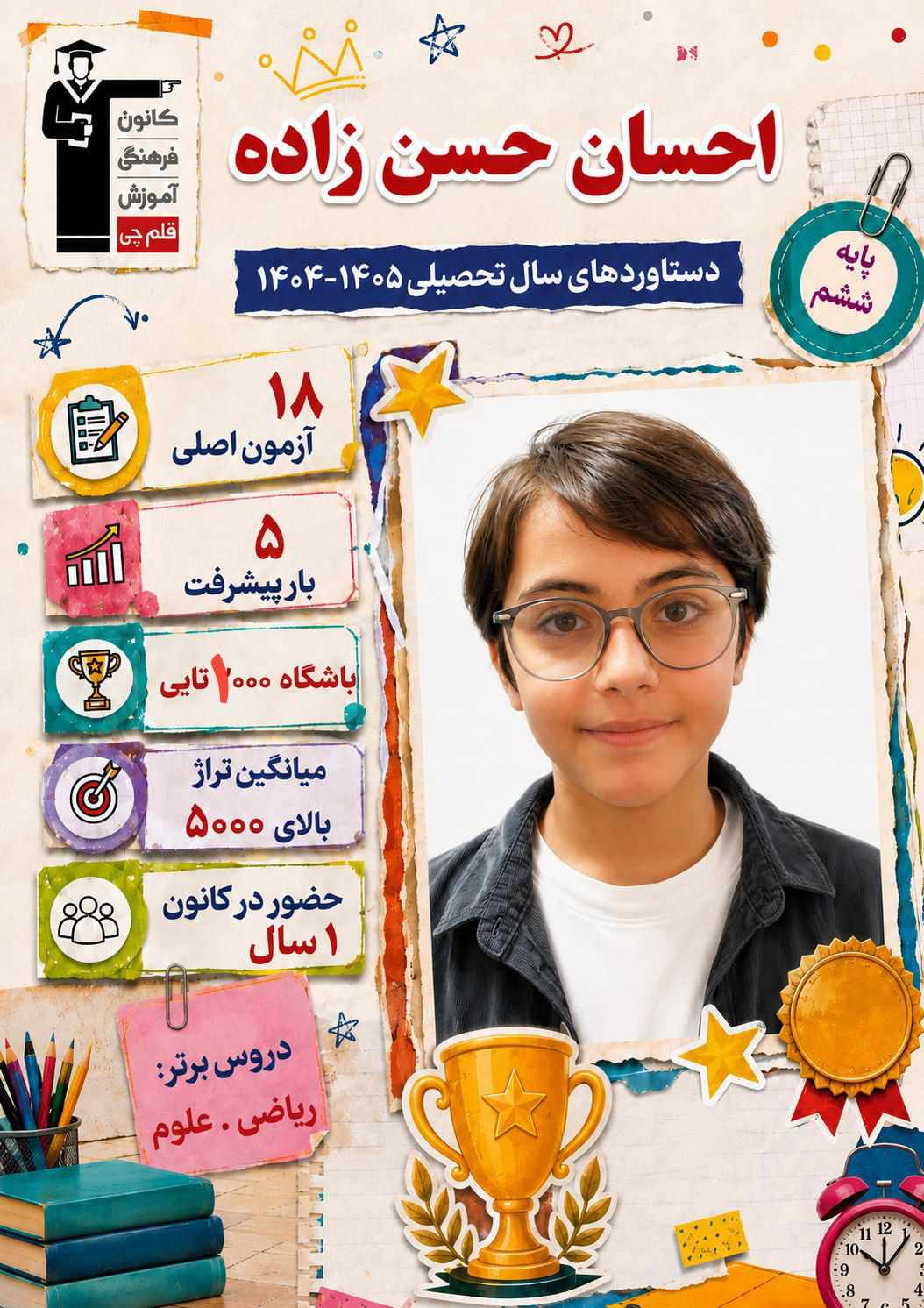 کانون
فرهنگی
آموزش
قلم چی

احسان حسن زاده

دستاوردهای سال تحصیلی ۱۴۰۵-۱۴۰۴

پایه
ششم

۱۸
آزمون اصلی

۵
بار پیشرفت

باشگاه ۱۰۰۰ تایی

میانگین تراز
بالای ۵۰۰۰

حضور در کانون
۱ سال

دروس برتر:
ریاضی . علوم